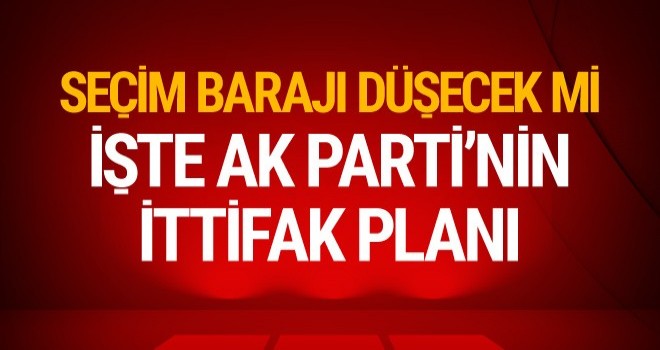 SEÇİM BARAJI DÜŞECEK Mİ
İŞTE AK PARTİ'NİN İTTİFAK PLANI